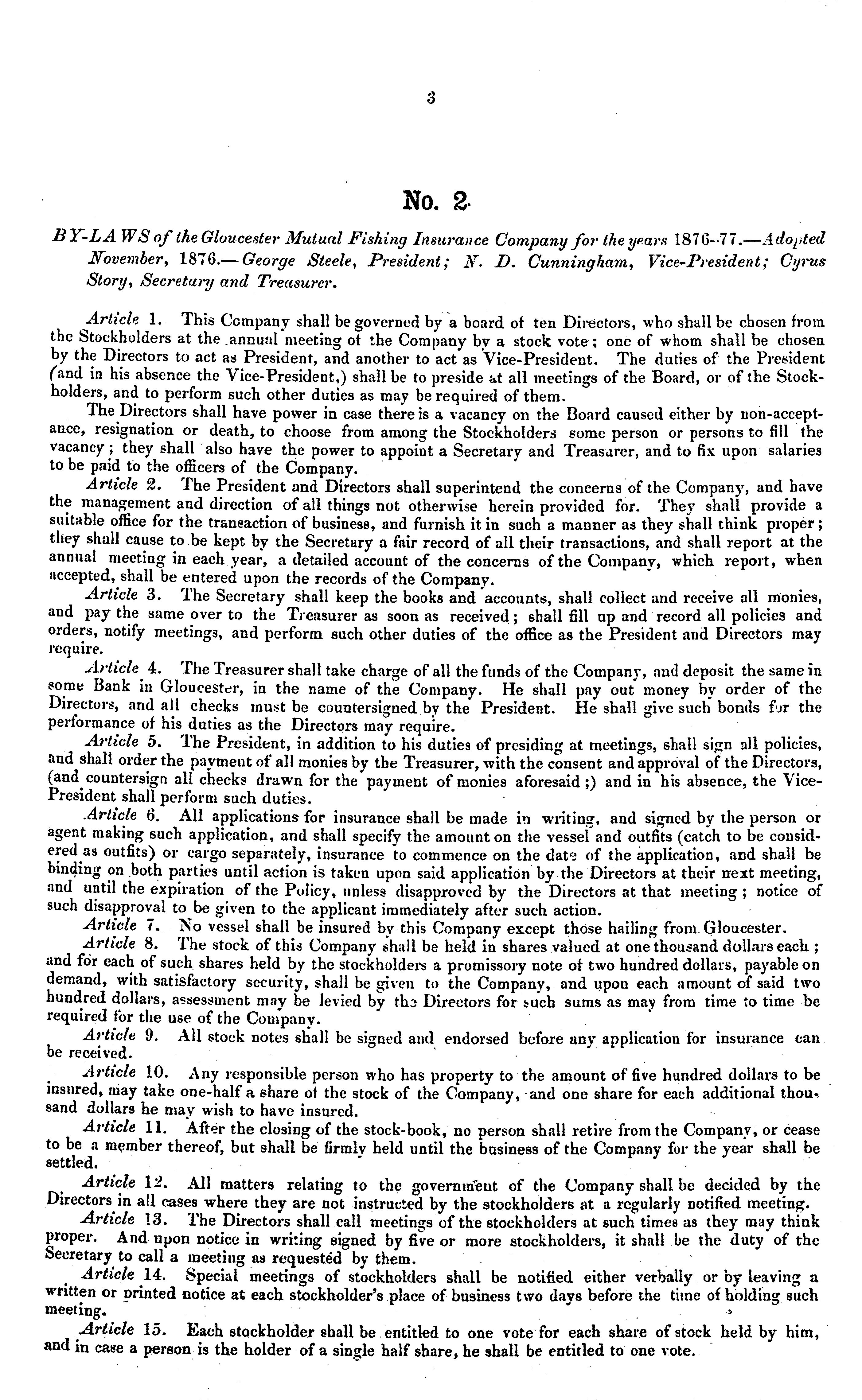 3

No. 2.

BY-LAWS of the Gloucester Mutual Fishing Insurance Company for the years 1876-77.—Adopted November, 1876.—George Steele, President; N. D. Cunningham, Vice-President; Cyrus Story, Secretary and Treasurer.

Article 1. This Company shall be governed by a board of ten Directors, who shall be chosen from the Stockholders at the annual meeting of the Company by a stock vote; one of whom shall be chosen by the Directors to act as President, and another to act as Vice-President. The duties of the President (and in his absence the Vice-President,) shall be to preside at all meetings of the Board, or of the Stockholders, and to perform such other duties as may be required of them.

The Directors shall have power in case there is a vacancy on the Board caused either by non-acceptance, resignation or death, to choose from among the Stockholders some person or persons to fill the vacancy; they shall also have the power to appoint a Secretary and Treasurer, and to fix upon salaries to be paid to the officers of the Company.

Article 2. The President and Directors shall superintend the concerns of the Company, and have the management and direction of all things not otherwise herein provided for. They shall provide a suitable office for the transaction of business, and furnish it in such a manner as they shall think proper; they shall cause to be kept by the Secretary a fair record of all their transactions, and shall report at the annual meeting in each year, a detailed account of the concerns of the Company, which report, when accepted, shall be entered upon the records of the Company.

Article 3. The Secretary shall keep the books and accounts, shall collect and receive all monies, and pay the same over to the Treasurer as soon as received; shall fill up and record all policies and orders, notify meetings, and perform such other duties of the office as the President and Directors may require.

Article 4. The Treasurer shall take charge of all the funds of the Company, and deposit the same in some Bank in Gloucester, in the name of the Company. He shall pay out money by order of the Directors, and all checks must be countersigned by the President. He shall give such bonds for the performance of his duties as the Directors may require.

Article 5. The President, in addition to his duties of presiding at meetings, shall sign all policies, and shall order the payment of all monies by the Treasurer, with the consent and approval of the Directors, (and countersign all checks drawn for the payment of monies aforesaid;) and in his absence, the Vice-President shall perform such duties.

Article 6. All applications for insurance shall be made in writing, and signed by the person or agent making such application, and shall specify the amount on the vessel and outfits (catch to be considered as outfits) or cargo separately, insurance to commence on the date of the application, and shall be binding on both parties until action is taken upon said application by the Directors at their next meeting, and until the expiration of the Policy, unless disapproved by the Directors at that meeting; notice of such disapproval to be given to the applicant immediately after such action.

Article 7. No vessel shall be insured by this Company except those hailing from Gloucester.

Article 8. The stock of this Company shall be held in shares valued at one thousand dollars each; and for each of such shares held by the stockholders a promissory note of two hundred dollars, payable on demand, with satisfactory security, shall be given to the Company, and upon each amount of said two hundred dollars, assessment may be levied by the Directors for such sums as may from time to time be required for the use of the Company.

Article 9. All stock notes shall be signed and endorsed before any application for insurance can be received.

Article 10. Any responsible person who has property to the amount of five hundred dollars to be insured, may take one-half a share of the stock of the Company, and one share for each additional thousand dollars he may wish to have insured.

Article 11. After the closing of the stock-book, no person shall retire from the Company, or cease to be a member thereof, but shall be firmly held until the business of the Company for the year shall be settled.

Article 12. All matters relating to the government of the Company shall be decided by the Directors in all cases where they are not instructed by the stockholders at a regularly notified meeting.

Article 13. The Directors shall call meetings of the stockholders at such times as they may think proper. And upon notice in writing signed by five or more stockholders, it shall be the duty of the Secretary to call a meeting as requested by them.

Article 14. Special meetings of stockholders shall be notified either verbally or by leaving a written or printed notice at each stockholder's place of business two days before the time of holding such meeting.

Article 15. Each stockholder shall be entitled to one vote for each share of stock held by him, and in case a person is the holder of a single half share, he shall be entitled to one vote.